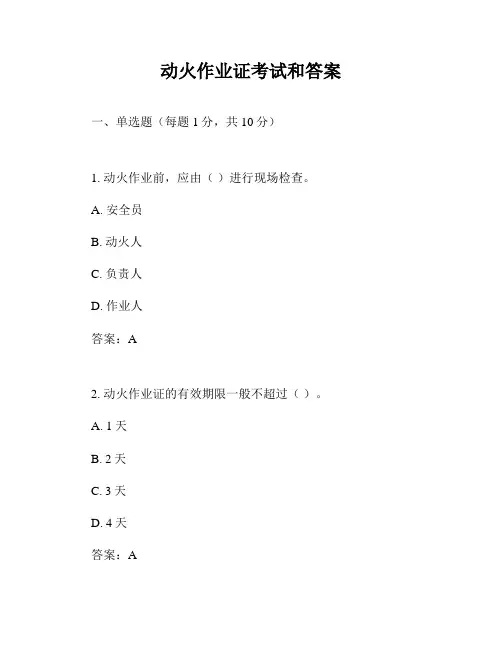 动火作业证考试和答案

一、单选题（每题 1 分，共 10 分）

1. 动火作业前，应由（ ）进行现场检查。

A. 安全员

B. 动火人

C. 负责人

D. 作业人

答案：A

2. 动火作业证的有效期限一般不超过（ ）。

A. 1 天

B. 2 天

C. 3 天

D. 4 天

答案：A